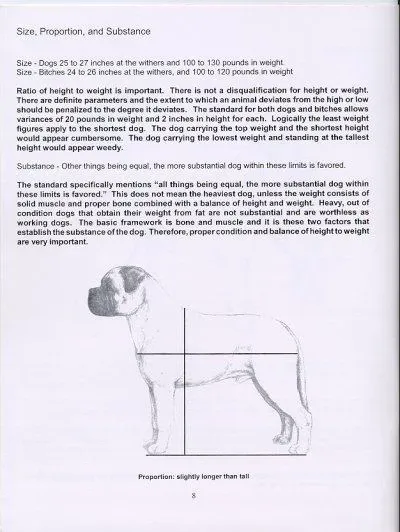 Size, Proportion, and Substance

Size - Dogs 25 to 27 inches at the withers and 100 to 130 pounds in weight.
Size - Bitches 24 to 26 inches at the withers, and 100 to 120 pounds in weight

Ratio of height to weight is important. There is not a disqualification for height or weight. There are definite parameters and the extent to which an animal deviates from the high or low should be penalized to the degree it deviates. The standard for both dogs and bitches allows variances of 20 pounds in weight and 2 inches in height for each. Logically the least weight figures apply to the shortest dog. The dog carrying the top weight and the shortest height would appear cumbersome. The dog carrying the lowest weight and standing at the tallest height would appear weedy.

Substance - Other things being equal, the more substantial dog within these limits is favored.

The standard specifically mentions "all things being equal, the more substantial dog within these limits is favored." This does not mean the heaviest dog, unless the weight consists of solid muscle and proper bone combined with a balance of height and weight. Heavy, out of condition dogs that obtain their weight from fat are not substantial and are worthless as working dogs. The basic framework is bone and muscle and it is these two factors that establish the substance of the dog. Therefore, proper condition and balance of height to weight are very important.

Proportion: slightly longer than tall

8